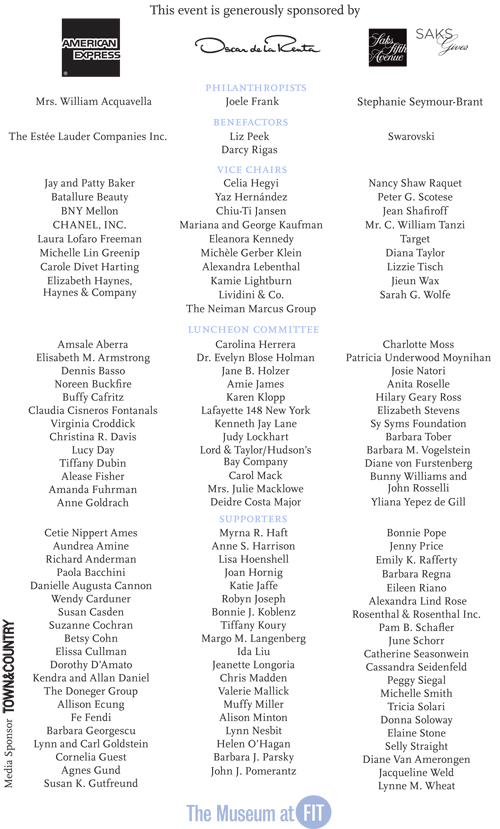 This event is generously sponsored by

AMERICAN EXPRESS

Oscar de la Renta

Saks Fifth Avenue

SAKS Gives

PHILANTHROPISTS

Mrs. William Acquavella

Joele Frank

Stephanie Seymour-Brant

BENEFACTORS

The Estée Lauder Companies Inc.

Liz Peek
Darcy Rigas

Swarovski

VICE CHAIRS

Jay and Patty Baker
Batallure Beauty
BNY Mellon
CHANEL, INC.
Laura Lofaro Freeman
Michelle Lin Greenip
Carole Divet Harting
Elizabeth Haynes, Haynes & Company

Celia Hegyi
Yaz Hernández
Chiu-Ti Jansen
Mariana and George Kaufman
Eleanora Kennedy
Michèle Gerber Klein
Alexandra Lebenthal
Kamie Lightburn
Lividini & Co.
The Neiman Marcus Group

Nancy Shaw Raquet
Peter G. Scotese
Jean Shafiroff
Mr. C. William Tanzi
Target
Diana Taylor
Lizzie Tisch
Jieun Wax
Sarah G. Wolfe

LUNCHEON COMMITTEE

Amsale Aberra
Elisabeth M. Armstrong
Dennis Basso
Noreen Buckfire
Buffy Cafritz
Claudia Cisneros Fontanals
Virginia Croddick
Christina R. Davis
Lucy Day
Tiffany Dubin
Alease Fisher
Amanda Fuhrman
Anne Goldrach

Carolina Herrera
Dr. Evelyn Blose Holman
Jane B. Holzer
Amie James
Karen Klopp
Lafayette 148 New York
Kenneth Jay Lane
Judy Lockhart
Lord & Taylor/Hudson's Bay Company
Carol Mack
Mrs. Julie Macklowe
Deidre Costa Major

Charlotte Moss
Patricia Underwood Moynihan
Josie Natori
Anita Roselle
Hilary Geary Ross
Elizabeth Stevens
Sy Syms Foundation
Barbara Tober
Barbara M. Vogelstein
Diane von Furstenberg
Bunny Williams and John Rosselli
Yliana Yepez de Gill

SUPPORTERS

Cetie Nippert Ames
Aundrea Amine
Richard Anderman
Paola Bacchini
Danielle Augusta Cannon
Wendy Carduner
Susan Casden
Suzanne Cochran
Betsy Cohn
Elissa Cullman
Dorothy D'Amato
Kendra and Allan Daniel
The Doneger Group
Allison Ecung
Fe Fendi
Barbara Georgescu
Lynn and Carl Goldstein
Cornelia Guest
Agnes Gund
Susan K. Gutfreund

Myrna R. Haft
Anne S. Harrison
Lisa Hoenshell
Joan Hornig
Katie Jaffe
Robyn Joseph
Bonnie J. Koblenz
Tiffany Koury
Margo M. Langenberg
Ida Liu
Jeanette Longoria
Chris Madden
Valerie Mallick
Muffy Miller
Alison Minton
Lynn Nesbit
Helen O'Hagan
Barbara J. Parsky
John J. Pomerantz

Bonnie Pope
Jenny Price
Emily K. Rafferty
Barbara Regna
Eileen Riano
Alexandra Lind Rose
Rosenthal & Rosenthal Inc.
Pam B. Schafler
June Schorr
Catherine Seasonwein
Cassandra Seidenfeld
Peggy Siegal
Michelle Smith
Tricia Solari
Donna Soloway
Elaine Stone
Selly Straight
Diane Van Amerongen
Jacqueline Weld
Lynne M. Wheat

Media Sponsor TOWN&COUNTRY

The Museum at FIT